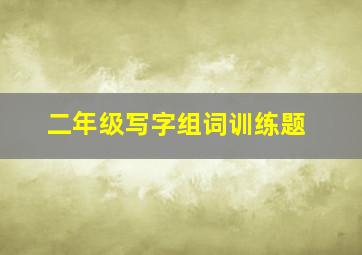 二年级写字组词训练题